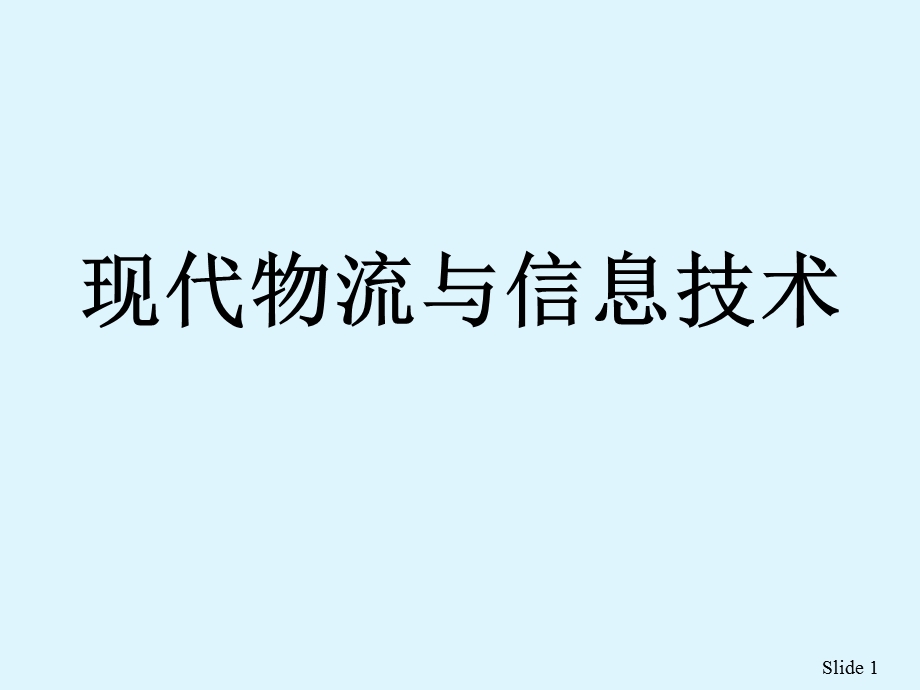 现代物流与信息技术

Slide 1